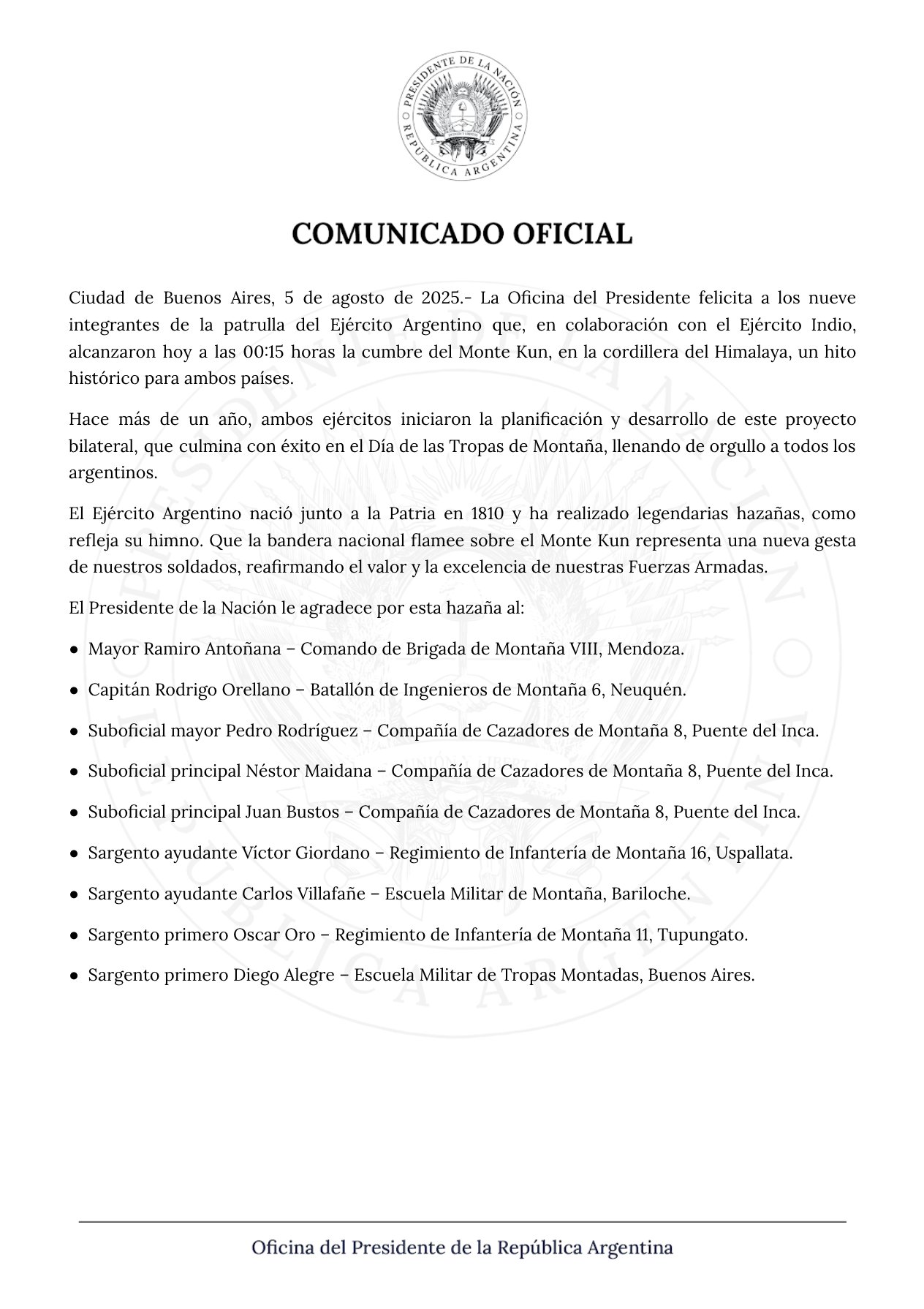 PRESIDENTE DE LA NACIÓN
REPÚBLICA ARGENTINA

COMUNICADO OFICIAL

Ciudad de Buenos Aires, 5 de agosto de 2025.- La Oficina del Presidente felicita a los nueve integrantes de la patrulla del Ejército Argentino que, en colaboración con el Ejército Indio, alcanzaron hoy a las 00:15 horas la cumbre del Monte Kun, en la cordillera del Himalaya, un hito histórico para ambos países.

Hace más de un año, ambos ejércitos iniciaron la planificación y desarrollo de este proyecto bilateral, que culmina con éxito en el Día de las Tropas de Montaña, llenando de orgullo a todos los argentinos.

El Ejército Argentino nació junto a la Patria en 1810 y ha realizado legendarias hazañas, como refleja su himno. Que la bandera nacional flamee sobre el Monte Kun representa una nueva gesta de nuestros soldados, reafirmando el valor y la excelencia de nuestras Fuerzas Armadas.

El Presidente de la Nación le agradece por esta hazaña al:

● Mayor Ramiro Antoñana – Comando de Brigada de Montaña VIII, Mendoza.

● Capitán Rodrigo Orellano – Batallón de Ingenieros de Montaña 6, Neuquén.

● Suboficial mayor Pedro Rodríguez – Compañía de Cazadores de Montaña 8, Puente del Inca.

● Suboficial principal Néstor Maidana – Compañía de Cazadores de Montaña 8, Puente del Inca.

● Suboficial principal Juan Bustos – Compañía de Cazadores de Montaña 8, Puente del Inca.

● Sargento ayudante Víctor Giordano – Regimiento de Infantería de Montaña 16, Uspallata.

● Sargento ayudante Carlos Villafañe – Escuela Militar de Montaña, Bariloche.

● Sargento primero Oscar Oro – Regimiento de Infantería de Montaña 11, Tupungato.

● Sargento primero Diego Alegre – Escuela Militar de Tropas Montadas, Buenos Aires.

Oficina del Presidente de la República Argentina